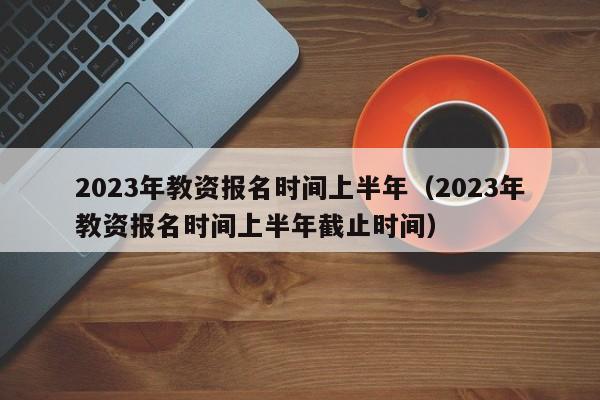 2023年教资报名时间上半年（2023年教资报名时间上半年截止时间）